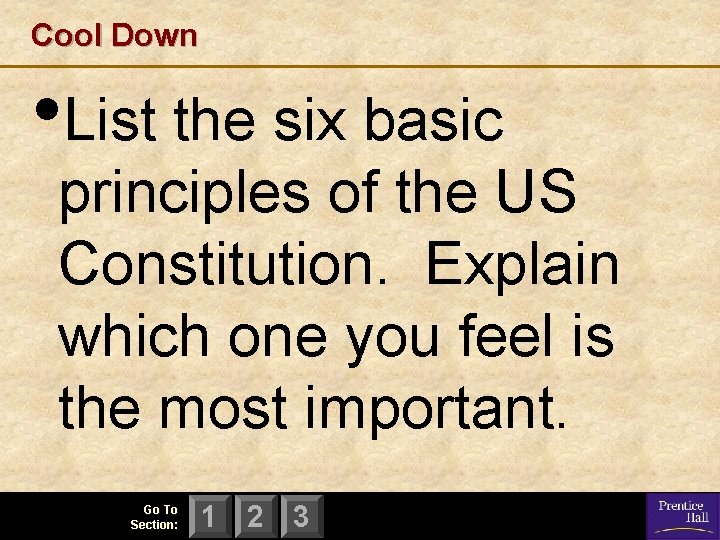 Cool Down

• List the six basic principles of the US Constitution. Explain which one you feel is the most important.

Go To Section: 1 2 3

Prentice Hall